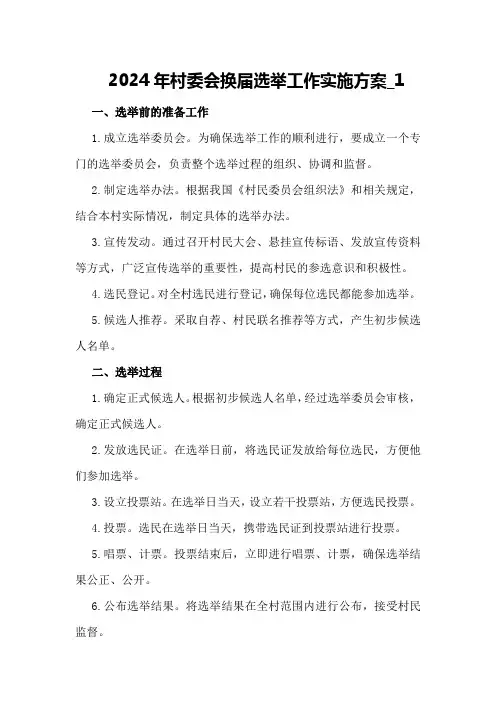 2024年村委会换届选举工作实施方案_1

一、选举前的准备工作

1.成立选举委员会。为确保选举工作的顺利进行，要成立一个专门的选举委员会，负责整个选举过程的组织、协调和监督。

2.制定选举办法。根据我国《村民委员会组织法》和相关规定，结合本村实际情况，制定具体的选举办法。

3.宣传发动。通过召开村民大会、悬挂宣传标语、发放宣传资料等方式，广泛宣传选举的重要性，提高村民的参选意识和积极性。

4.选民登记。对全村选民进行登记，确保每位选民都能参加选举。

5.候选人推荐。采取自荐、村民联名推荐等方式，产生初步候选人名单。

二、选举过程

1.确定正式候选人。根据初步候选人名单，经过选举委员会审核，确定正式候选人。

2.发放选民证。在选举日前，将选民证发放给每位选民，方便他们参加选举。

3.设立投票站。在选举日当天，设立若干投票站，方便选民投票。

4.投票。选民在选举日当天，携带选民证到投票站进行投票。

5.唱票、计票。投票结束后，立即进行唱票、计票，确保选举结果公正、公开。

6.公布选举结果。将选举结果在全村范围内进行公布，接受村民监督。